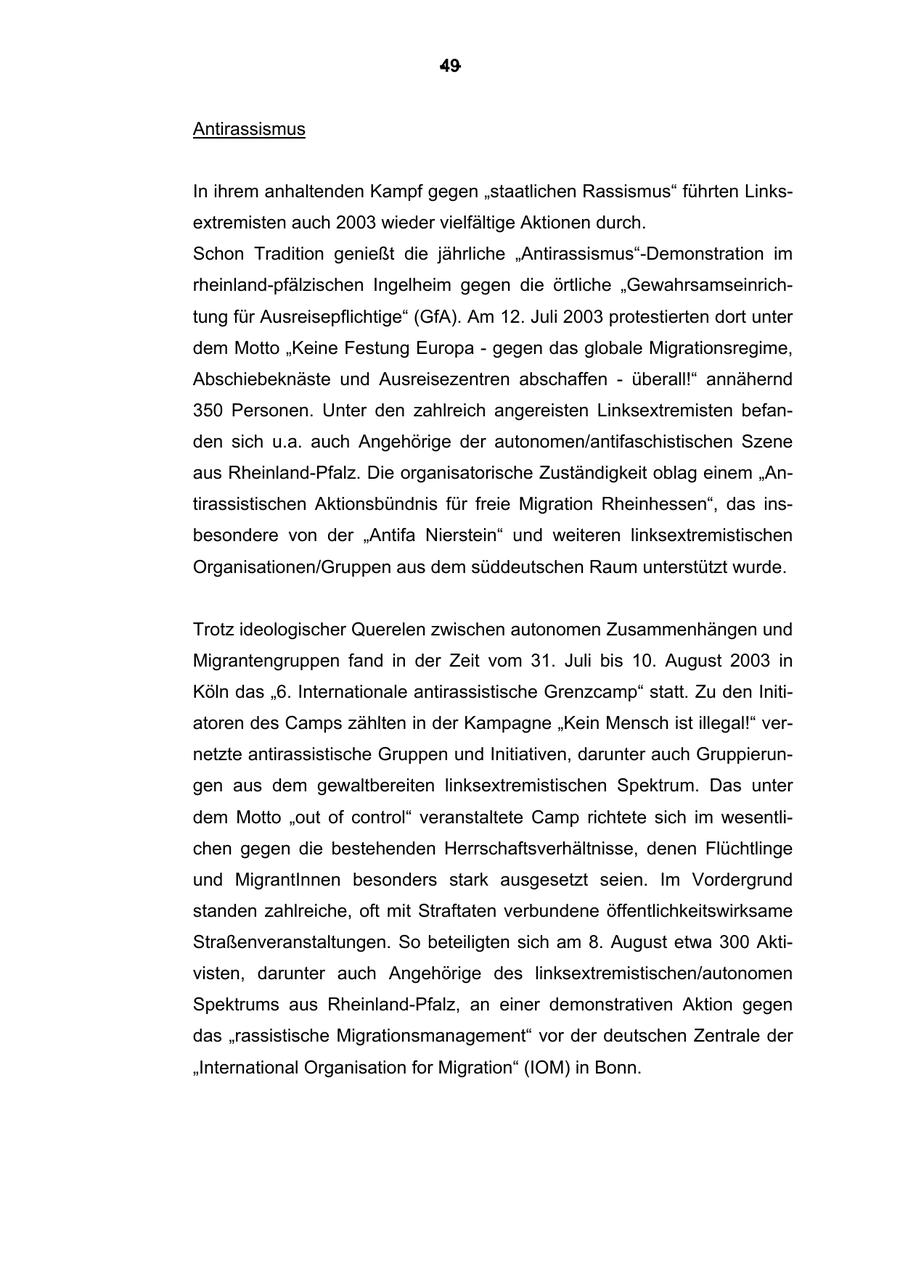 49

Antirassismus

In ihrem anhaltenden Kampf gegen „staatlichen Rassismus“ führten Linksextremisten auch 2003 wieder vielfältige Aktionen durch.
Schon Tradition genießt die jährliche „Antirassismus“-Demonstration im rheinland-pfälzischen Ingelheim gegen die örtliche „Gewahrsamseinrichtung für Ausreisepflichtige“ (GfA). Am 12. Juli 2003 protestierten dort unter dem Motto „Keine Festung Europa - gegen das globale Migrationsregime, Abschiebeknäste und Ausreisezentren abschaffen - überall!“ annähernd 350 Personen. Unter den zahlreich angereisten Linksextremisten befanden sich u.a. auch Angehörige der autonomen/antifaschistischen Szene aus Rheinland-Pfalz. Die organisatorische Zuständigkeit oblag einem „Antirassistischen Aktionsbündnis für freie Migration Rheinhessen“, das insbesondere von der „Antifa Nierstein“ und weiteren linksextremistischen Organisationen/Gruppen aus dem süddeutschen Raum unterstützt wurde.

Trotz ideologischer Querelen zwischen autonomen Zusammenhängen und Migrantengruppen fand in der Zeit vom 31. Juli bis 10. August 2003 in Köln das „6. Internationale antirassistische Grenzcamp“ statt. Zu den Initiatoren des Camps zählten in der Kampagne „Kein Mensch ist illegal!“ vernetzte antirassistische Gruppen und Initiativen, darunter auch Gruppierungen aus dem gewaltbereiten linksextremistischen Spektrum. Das unter dem Motto „out of control“ veranstaltete Camp richtete sich im wesentlichen gegen die bestehenden Herrschaftsverhältnisse, denen Flüchtlinge und MigrantInnen besonders stark ausgesetzt seien. Im Vordergrund standen zahlreiche, oft mit Straftaten verbundene öffentlichkeitswirksame Straßenveranstaltungen. So beteiligten sich am 8. August etwa 300 Aktivisten, darunter auch Angehörige des linksextremistischen/autonomen Spektrums aus Rheinland-Pfalz, an einer demonstrativen Aktion gegen das „rassistische Migrationsmanagement“ vor der deutschen Zentrale der „International Organisation for Migration“ (IOM) in Bonn.